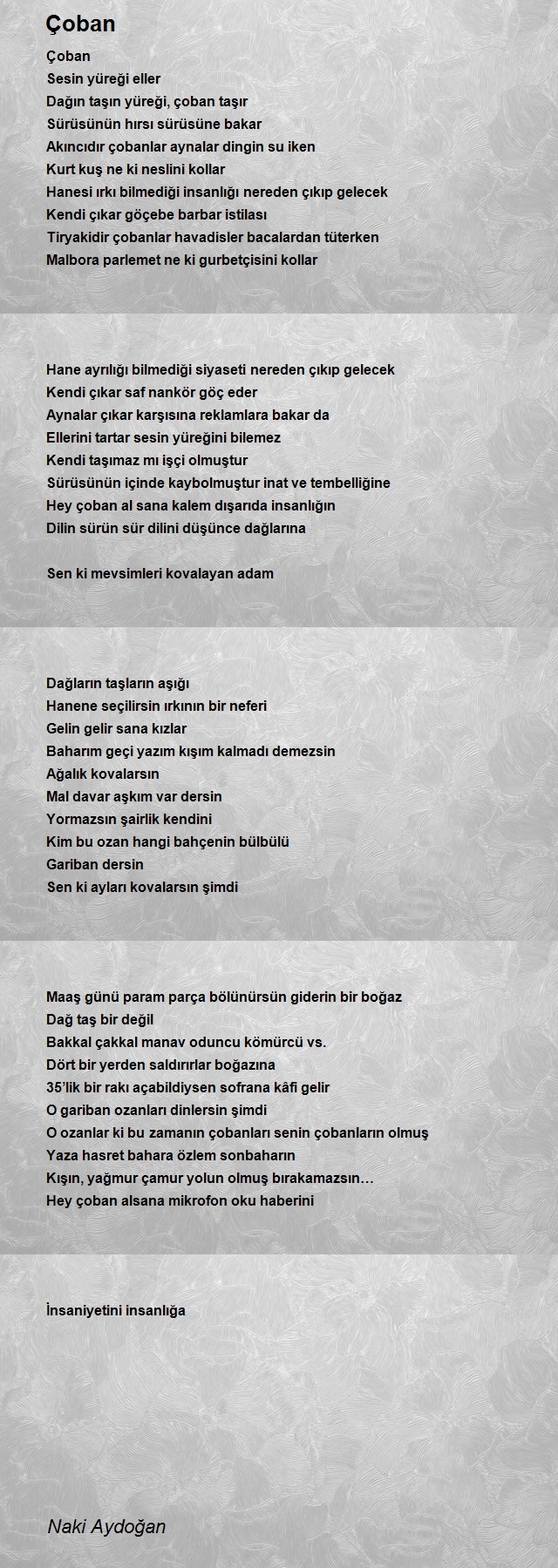 Çoban

Çoban
Sesin yüreği eller
Dağın taşın yüreği, çoban taşır
Sürüsünün hırsı sürüsüne bakar
Akıncıdır çobanlar aynalar dingin su iken
Kurt kuş ne ki neslini kollar
Hanesi ırkı bilmediği insanlığı nereden çıkıp gelecek
Kendi çıkar göçebe barbar istilası
Tiryakidir çobanlar havadisler bacalardan tüterken
Malbora parlemet ne ki gurbetçisini kollar

Hane ayrılığı bilmediği siyaseti nereden çıkıp gelecek
Kendi çıkar saf nankör göç eder
Aynalar çıkar karşısına reklamlara bakar da
Ellerini tartar sesin yüreğini bilemez
Kendi taşımaz mı işçi olmuştur
Sürüsünün içinde kaybolmuştur inat ve tembelliğine
Hey çoban al sana kalem dışarıda insanlığın
Dilin sürün sür dilini düşünce dağlarına

Sen ki mevsimleri kovalayan adam

Dağların taşların aşığı
Hanene seçilirsin ırkının bir neferi
Gelin gelir sana kızlar
Baharım geçi yazım kışım kalmadı demezsin
Ağalık kovalarsın
Mal davar aşkım var dersin
Yormazsın şairlik kendini
Kim bu ozan hangi bahçenin bülbülü
Gariban dersin
Sen ki ayları kovalarsın şimdi

Maaş günü param parça bölünürsün giderin bir boğaz
Dağ taş bir değil
Bakkal çakkal manav oduncu kömürcü vs.
Dört bir yerden saldırırlar boğazına
35'lik bir rakı açabildiysen sofrana kâfi gelir
O gariban ozanları dinlersin şimdi
O ozanlar ki bu zamanın çobanları senin çobanların olmuş
Yaza hasret bahara özlem sonbaharın
Kışın, yağmur çamur yolun olmuş bırakamazsın…
Hey çoban alsana mikrofon oku haberini

İnsaniyetini insanlığa

Naki Aydoğan